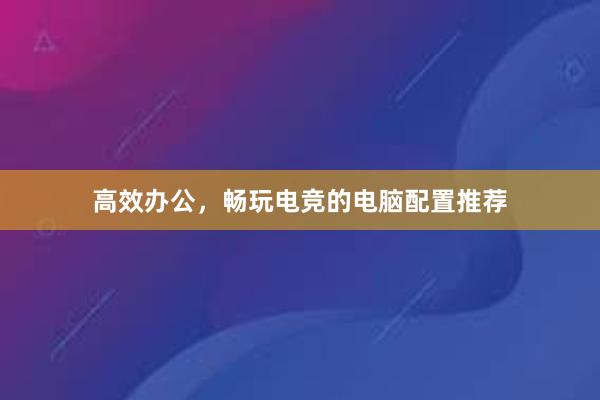 高效办公，畅玩电竞的电脑配置推荐